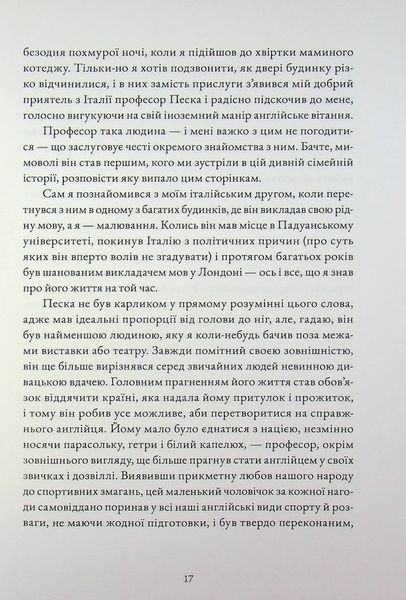 безодня похмурої ночі, коли я підійшов до хвіртки маминого котеджу. Тільки-но я хотів подзвонити, як двері будинку різко відчинилися, і в них замість прислуги з'явився мій добрий приятель з Італії професор Песка і радісно підскочив до мене, голосно вигукуючи на свій іноземний манір англійське вітання.

Професор така людина — і мені важко з цим не погодитися — що заслуговує честі окремого знайомства з ним. Бачте, мимоволі він став першим, кого ми зустріли в цій дивній сімейній історії, розповісти яку випало цим сторінкам.

Сам я познайомився з моїм італійським другом, коли перетнувся з ним в одному з багатих будинків, де він викладав свою рідну мову, а я — малювання. Колись він мав місце в Падуанському університеті, покинув Італію з політичних причин (про суть яких він вперто волів не згадувати) і протягом багатьох років був шанованим викладачем мов у Лондоні — ось і все, що я знав про його життя на той час.

Песка не був карликом у прямому розумінні цього слова, адже мав ідеальні пропорції від голови до ніг, але, гадаю, він був найменшою людиною, яку я коли-небудь бачив поза межами виставки або театру. Завжди помітний своєю зовнішністю, він ще більше вирізнявся серед звичайних людей невинною дивацькою вдачею. Головним прагненням його життя став обов'язок віддячити країні, яка надала йому притулок і прожиток, і тому він робив усе можливе, аби перетворитися на справжнього англійця. Йому мало було єднатися з нацією, незмінно носячи парасольку, гетри і білий капелюх, — професор, окрім зовнішнього вигляду, ще більше прагнув стати англійцем у своїх звичках і дозвіллі. Виявивши прикметну любов нашого народу до спортивних змагань, цей маленький чоловічок за кожної нагоди самовіддано поринав у всі наші англійські види спорту й розваги, не маючи жодної підготовки, і був твердо переконаним,

17